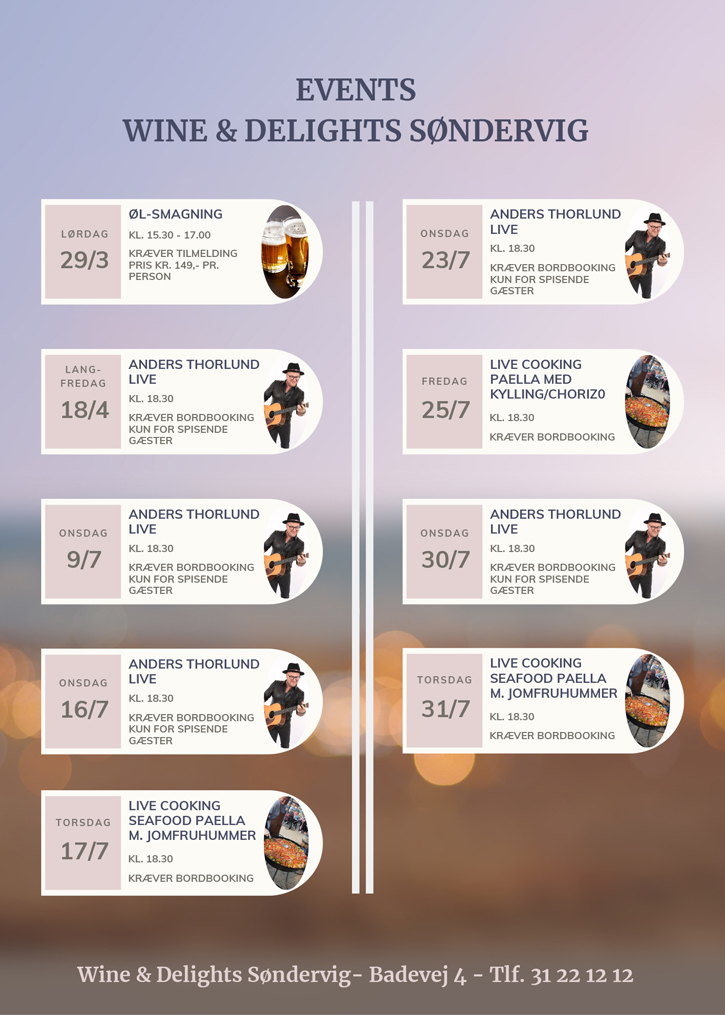 EVENTS
WINE & DELIGHTS SØNDERVIG

LØRDAG
29/3
ØL-SMAGNING
KL. 15.30 - 17.00
KRÆVER TILMELDING PRIS KR. 149,- PR. PERSON

LANG-FREDAG
18/4
ANDERS THORLUND LIVE
KL. 18.30
KRÆVER BORDBOOKING KUN FOR SPISENDE GÆSTER

ONSDAG
9/7
ANDERS THORLUND LIVE
KL. 18.30
KRÆVER BORDBOOKING KUN FOR SPISENDE GÆSTER

ONSDAG
16/7
ANDERS THORLUND LIVE
KL. 18.30
KRÆVER BORDBOOKING KUN FOR SPISENDE GÆSTER

TORSDAG
17/7
LIVE COOKING SEAFOOD PAELLA M. JOMFRUHUMMER
KL. 18.30
KRÆVER BORDBOOKING

ONSDAG
23/7
ANDERS THORLUND LIVE
KL. 18.30
KRÆVER BORDBOOKING KUN FOR SPISENDE GÆSTER

FREDAG
25/7
LIVE COOKING PAELLA MED KYLLING/CHORIZ0
KL. 18.30
KRÆVER BORDBOOKING

ONSDAG
30/7
ANDERS THORLUND LIVE
KL. 18.30
KRÆVER BORDBOOKING KUN FOR SPISENDE GÆSTER

TORSDAG
31/7
LIVE COOKING SEAFOOD PAELLA M. JOMFRUHUMMER
KL. 18.30
KRÆVER BORDBOOKING

Wine & Delights Søndervig- Badevej 4 - Tlf. 31 22 12 12